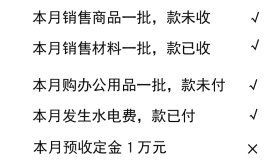 本月销售商品一批，款未收 √

本月销售材料一批，款已收 √

本月购办公用品一批，款未付 √

本月发生水电费，款已付 √

本月预收定金 1 万元 ×